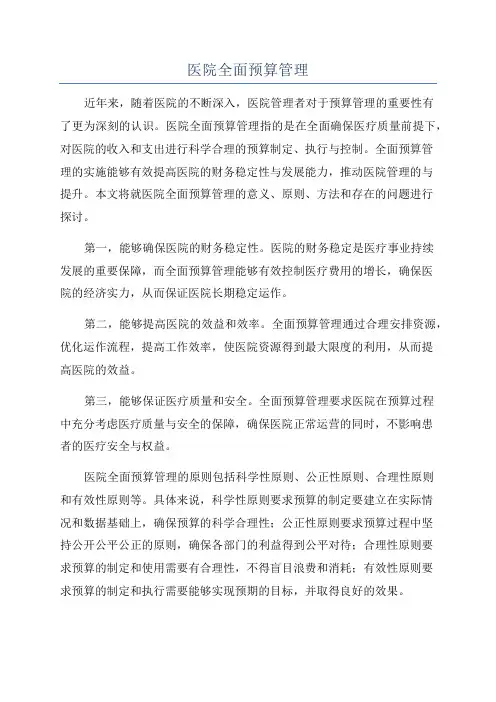 医院全面预算管理

近年来，随着医院的不断深入，医院管理者对于预算管理的重要性有了更为深刻的认识。医院全面预算管理指的是在全面确保医疗质量前提下，对医院的收入和支出进行科学合理的预算制定、执行与控制。全面预算管理的实施能够有效提高医院的财务稳定性与发展能力，推动医院管理的与提升。本文将就医院全面预算管理的意义、原则、方法和存在的问题进行探讨。

第一，能够确保医院的财务稳定性。医院的财务稳定是医疗事业持续发展的重要保障，而全面预算管理能够有效控制医疗费用的增长，确保医院的经济实力，从而保证医院长期稳定运作。

第二，能够提高医院的效益和效率。全面预算管理通过合理安排资源，优化运作流程，提高工作效率，使医院资源得到最大限度的利用，从而提高医院的效益。

第三，能够保证医疗质量和安全。全面预算管理要求医院在预算过程中充分考虑医疗质量与安全的保障，确保医院正常运营的同时，不影响患者的医疗安全与权益。

医院全面预算管理的原则包括科学性原则、公正性原则、合理性原则和有效性原则等。具体来说，科学性原则要求预算的制定要建立在实际情况和数据基础上，确保预算的科学合理性；公正性原则要求预算过程中坚持公开公平公正的原则，确保各部门的利益得到公平对待；合理性原则要求预算的制定和使用需要有合理性，不得盲目浪费和消耗；有效性原则要求预算的制定和执行需要能够实现预期的目标，并取得良好的效果。